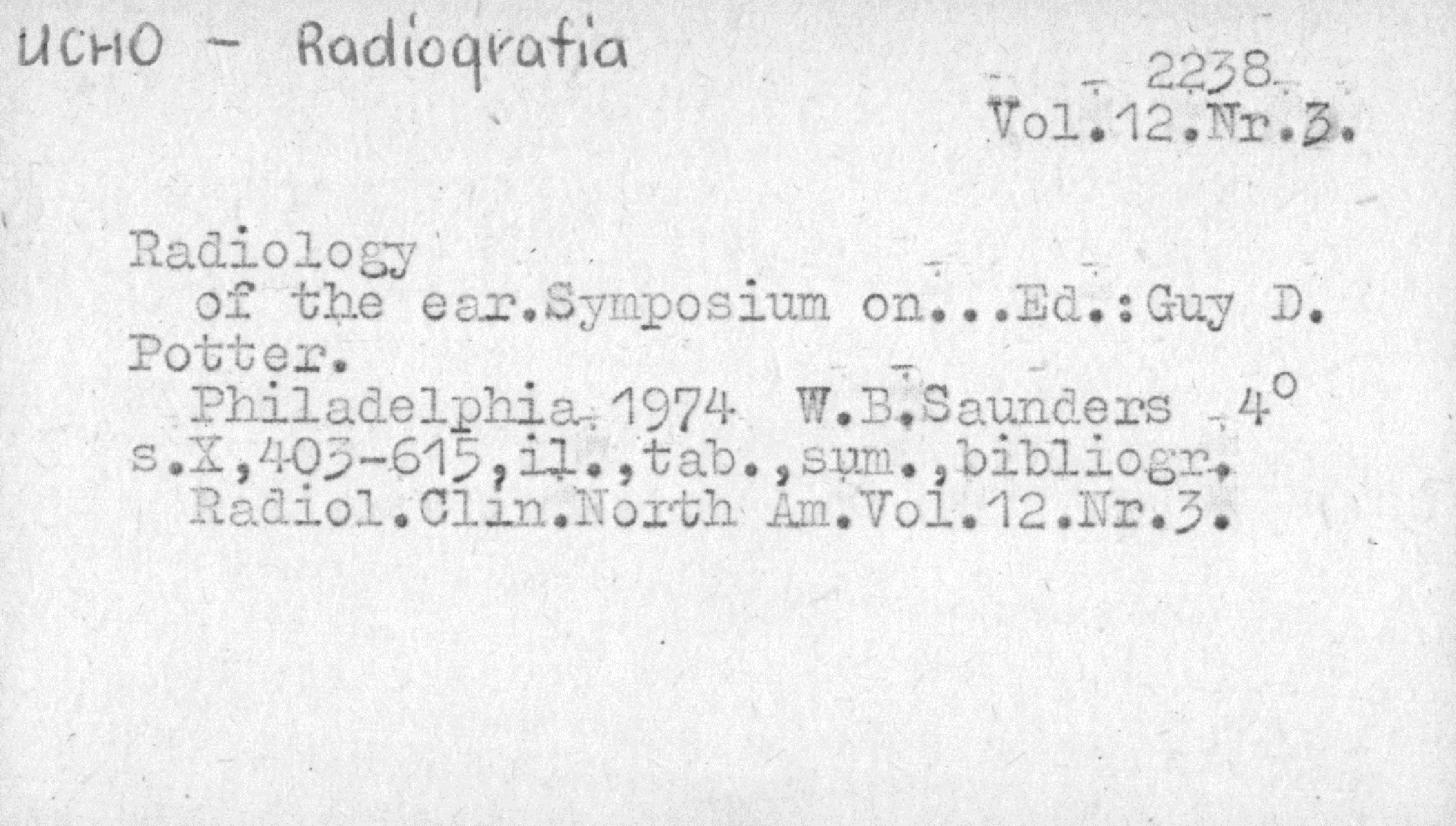 UCHO - Radiografia

2238.
Vol.12.Nr.3.

Radiology
of the ear.Symposium on...Ed.:Guy D. Potter.
Philadelphia 1974 W.B.Saunders 4°
s.X,403-615,il.,tab.,sum.,bibliogr.
Radiol.Clin.North Am.Vol.12.Nr.3.